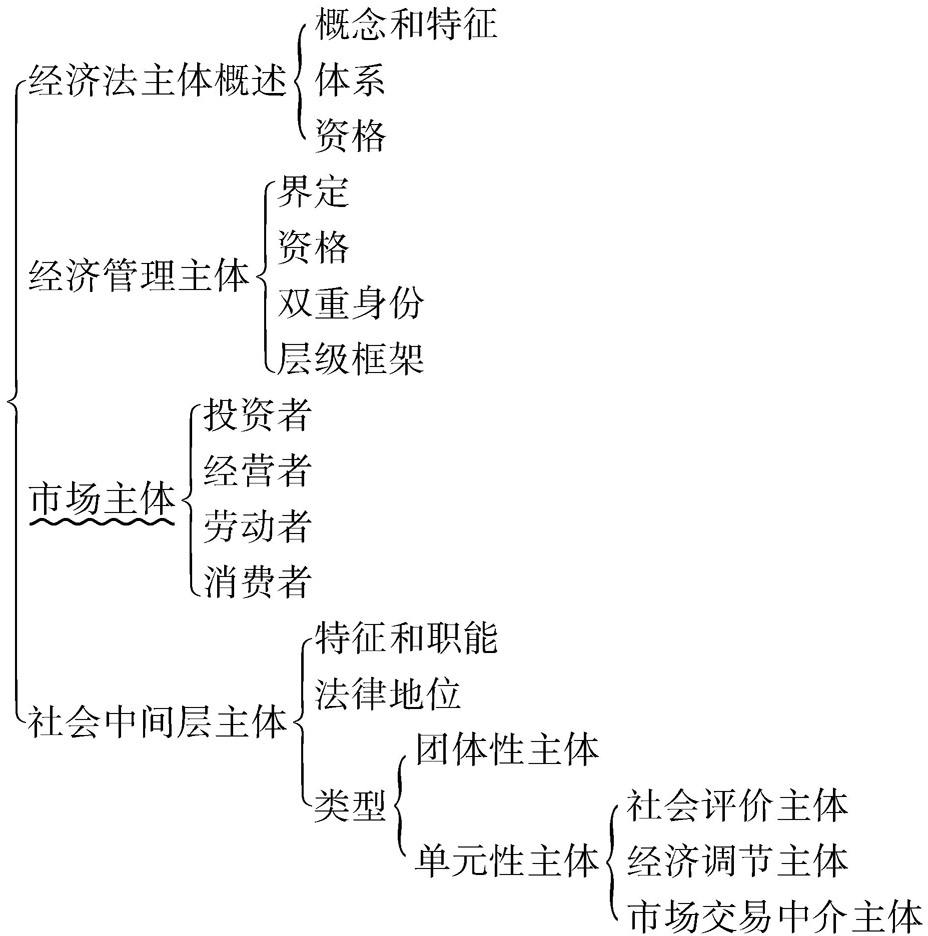 经济法主体概述
概念和特征
体系
资格

经济管理主体
界定
资格
双重身份
层级框架

市场主体
投资者
经营者
劳动者
消费者

社会中间层主体
特征和职能
法律地位
类型
团体性主体
单元性主体
社会评价主体
经济调节主体
市场交易中介主体